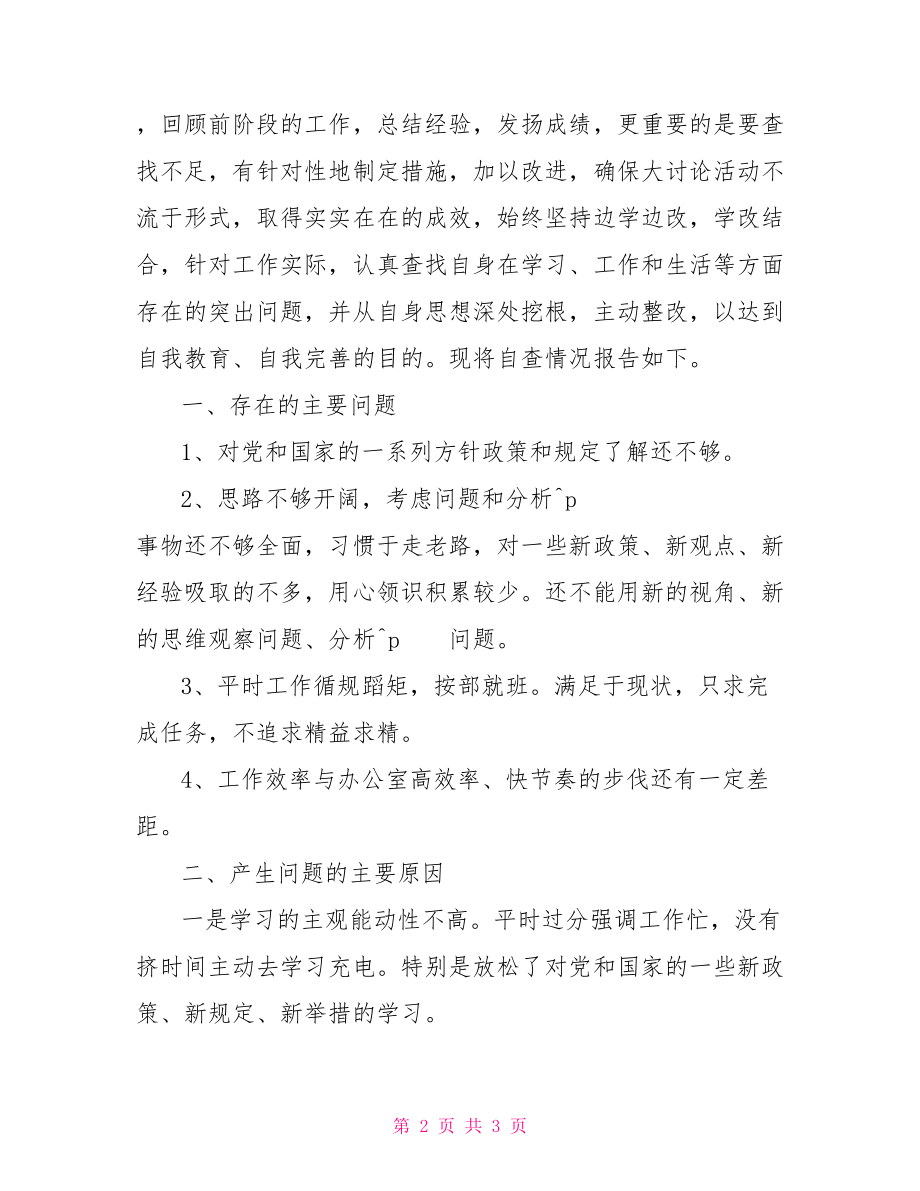 ，回顾前阶段的工作，总结经验，发扬成绩，更重要的是要查找不足，有针对性地制定措施，加以改进，确保大讨论活动不流于形式，取得实实在在的成效，始终坚持边学边改，学改结合，针对工作实际，认真查找自身在学习、工作和生活等方面存在的突出问题，并从自身思想深处挖根，主动整改，以达到自我教育、自我完善的目的。现将自查情况报告如下。

一、存在的主要问题

1、对党和国家的一系列方针政策和规定了解还不够。

2、思路不够开阔，考虑问题和分析^p
事物还不够全面，习惯于走老路，对一些新政策、新观点、新经验吸取的不多，用心领识积累较少。还不能用新的视角、新的思维观察问题、分析^p 问题。

3、平时工作循规蹈矩，按部就班。满足于现状，只求完成任务，不追求精益求精。

4、工作效率与办公室高效率、快节奏的步伐还有一定差距。

二、产生问题的主要原因

一是学习的主观能动性不高。平时过分强调工作忙，没有挤时间主动去学习充电。特别是放松了对党和国家的一些新政策、新规定、新举措的学习。

第 2 页 共 3 页